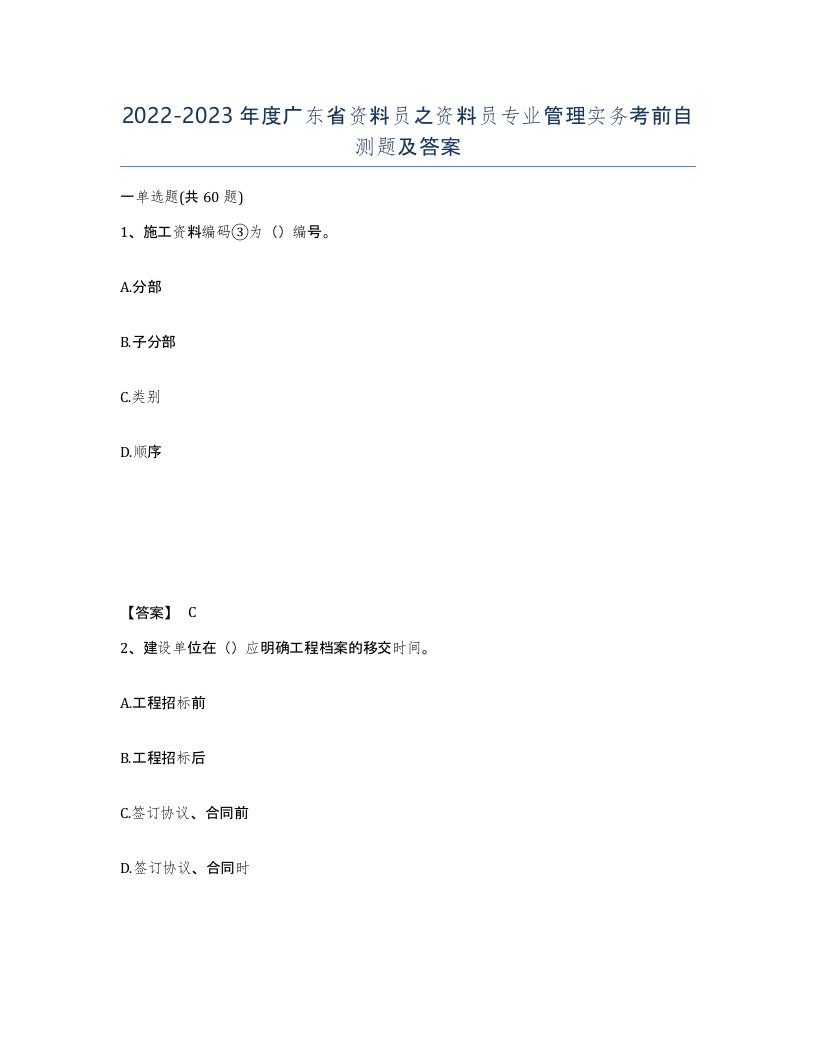 2022-2023年度广东省资料员之资料员专业管理实务考前自测题及答案

一单选题(共60题)

1、施工资料编码③为（）编号。

A.分部

B.子分部

C.类别

D.顺序

【答案】 C

2、建设单位在（）应明确工程档案的移交时间。

A.工程招标前

B.工程招标后

C.签订协议、合同前

D.签订协议、合同时